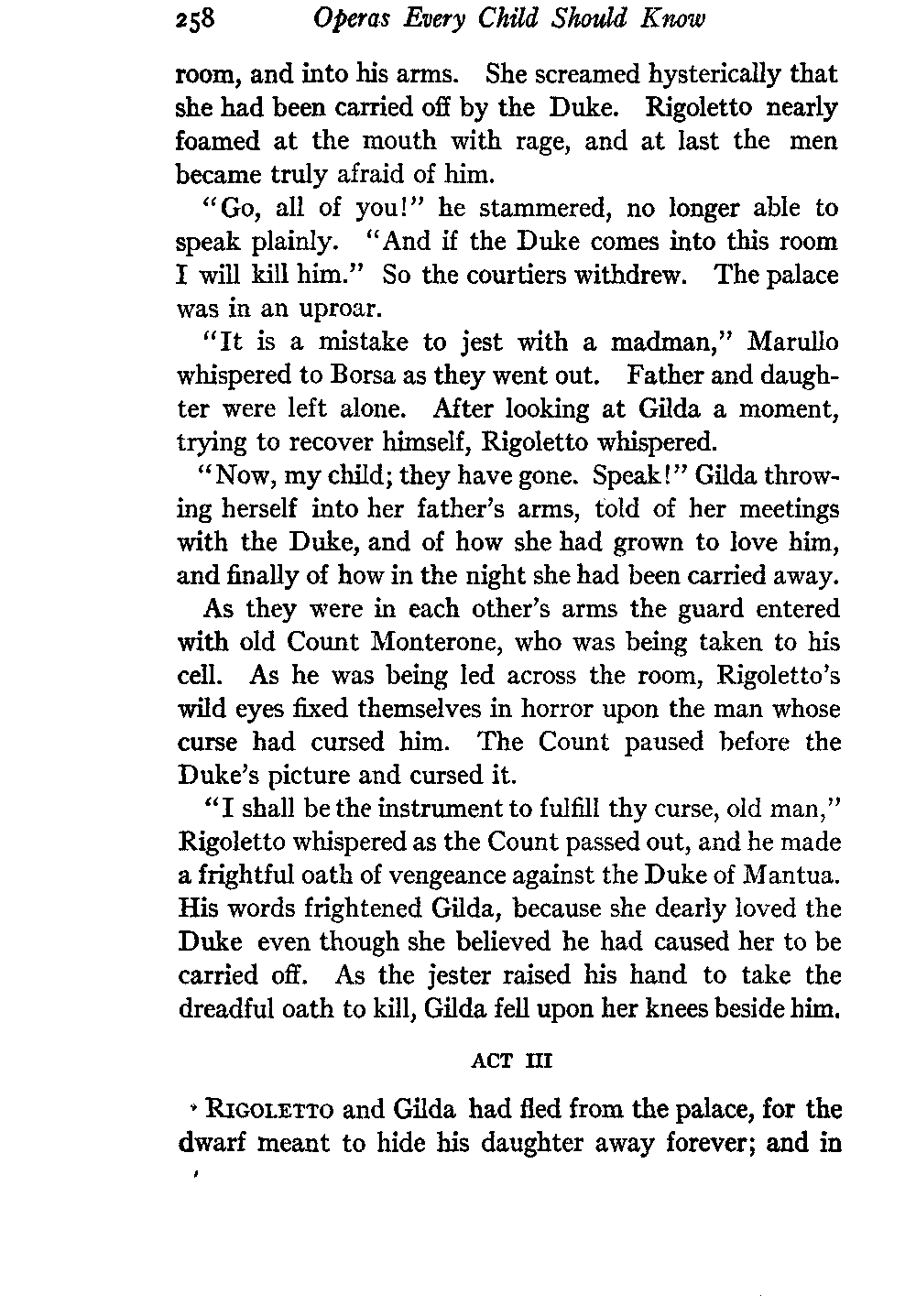 258 Operas Every Child Should Know

room, and into his arms. She screamed hysterically that she had been carried off by the Duke. Rigoletto nearly foamed at the mouth with rage, and at last the men became truly afraid of him.

"Go, all of you!" he stammered, no longer able to speak plainly. "And if the Duke comes into this room I will kill him." So the courtiers withdrew. The palace was in an uproar.

"It is a mistake to jest with a madman," Marullo whispered to Borsa as they went out. Father and daughter were left alone. After looking at Gilda a moment, trying to recover himself, Rigoletto whispered.

"Now, my child; they have gone. Speak!" Gilda throwing herself into her father's arms, told of her meetings with the Duke, and of how she had grown to love him, and finally of how in the night she had been carried away.

As they were in each other's arms the guard entered with old Count Monterone, who was being taken to his cell. As he was being led across the room, Rigoletto's wild eyes fixed themselves in horror upon the man whose curse had cursed him. The Count paused before the Duke's picture and cursed it.

"I shall be the instrument to fulfill thy curse, old man," Rigoletto whispered as the Count passed out, and he made a frightful oath of vengeance against the Duke of Mantua. His words frightened Gilda, because she dearly loved the Duke even though she believed he had caused her to be carried off. As the jester raised his hand to take the dreadful oath to kill, Gilda fell upon her knees beside him.

ACT III

RIGOLETTO and Gilda had fled from the palace, for the dwarf meant to hide his daughter away forever; and in